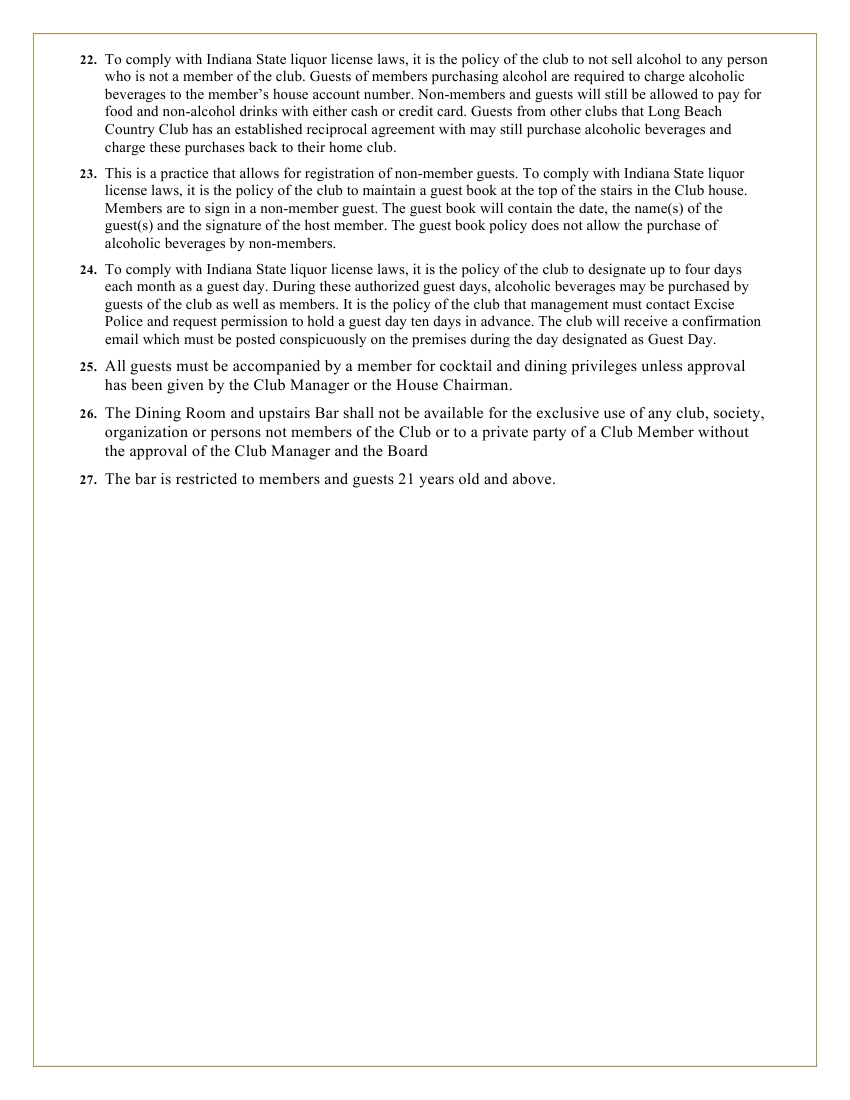 22. To comply with Indiana State liquor license laws, it is the policy of the club to not sell alcohol to any person who is not a member of the club. Guests of members purchasing alcohol are required to charge alcoholic beverages to the member's house account number. Non-members and guests will still be allowed to pay for food and non-alcohol drinks with either cash or credit card. Guests from other clubs that Long Beach Country Club has an established reciprocal agreement with may still purchase alcoholic beverages and charge these purchases back to their home club.

23. This is a practice that allows for registration of non-member guests. To comply with Indiana State liquor license laws, it is the policy of the club to maintain a guest book at the top of the stairs in the Club house. Members are to sign in a non-member guest. The guest book will contain the date, the name(s) of the guest(s) and the signature of the host member. The guest book policy does not allow the purchase of alcoholic beverages by non-members.

24. To comply with Indiana State liquor license laws, it is the policy of the club to designate up to four days each month as a guest day. During these authorized guest days, alcoholic beverages may be purchased by guests of the club as well as members. It is the policy of the club that management must contact Excise Police and request permission to hold a guest day ten days in advance. The club will receive a confirmation email which must be posted conspicuously on the premises during the day designated as Guest Day.

25. All guests must be accompanied by a member for cocktail and dining privileges unless approval has been given by the Club Manager or the House Chairman.

26. The Dining Room and upstairs Bar shall not be available for the exclusive use of any club, society, organization or persons not members of the Club or to a private party of a Club Member without the approval of the Club Manager and the Board

27. The bar is restricted to members and guests 21 years old and above.